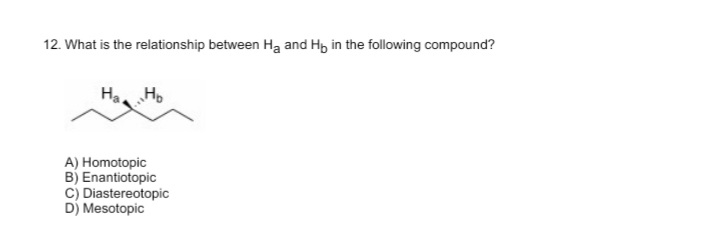 12. What is the relationship between $H_a$ and $H_b$ in the following compound?

$H_a$ $H_b$

A) Homotopic
B) Enantiotopic
C) Diastereotopic
D) Mesotopic